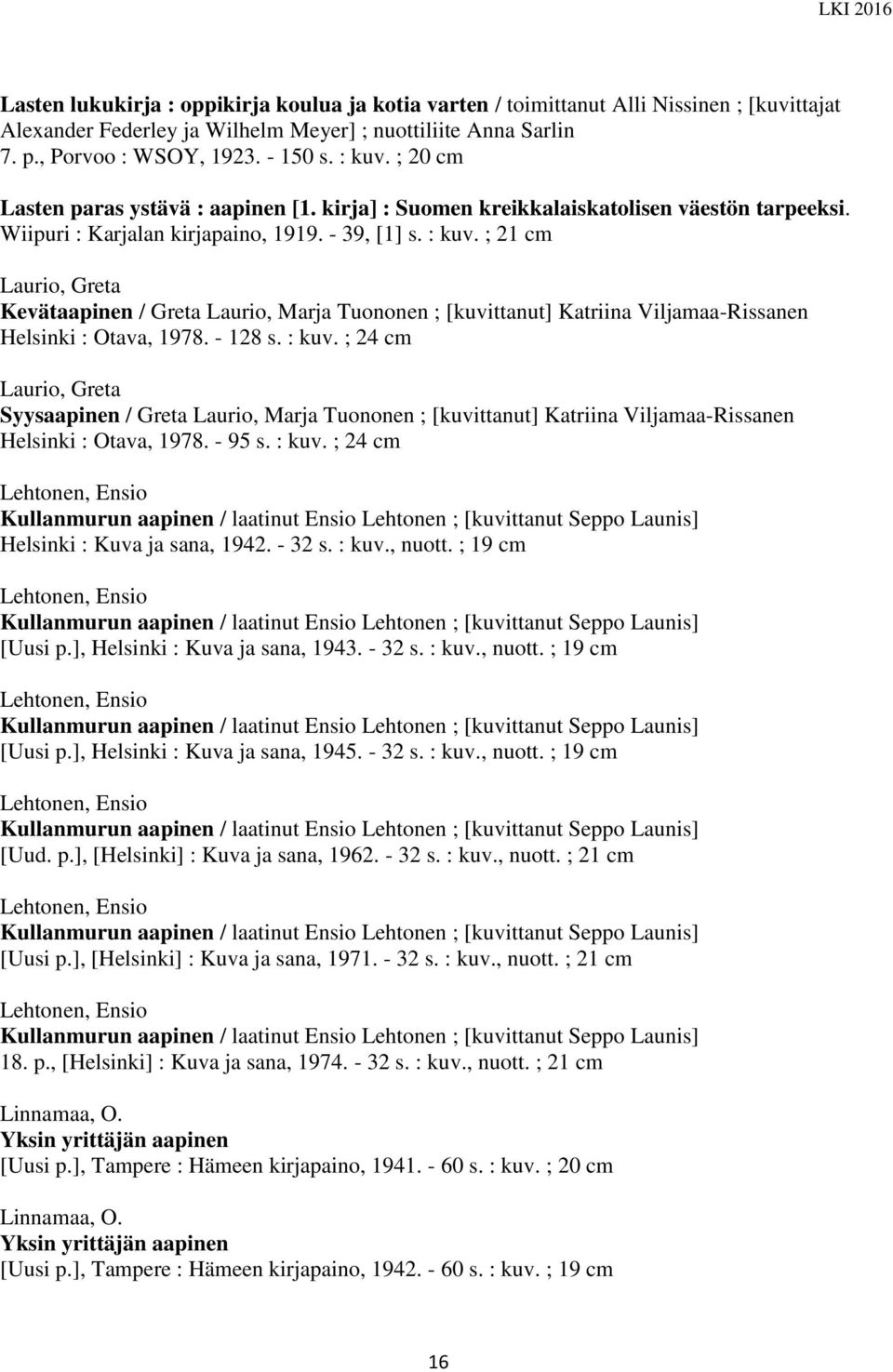 LKI 2016

Lasten lukukirja : oppikirja koulua ja kotia varten / toimittanut Alli Nissinen ; [kuvittajat Alexander Federley ja Wilhelm Meyer] ; nuottiliite Anna Sarlin
7. p., Porvoo : WSOY, 1923. - 150 s. : kuv. ; 20 cm

Lasten paras ystävä : aapinen [1. kirja] : Suomen kreikkalaiskatolisen väestön tarpeeksi.
Wiipuri : Karjalan kirjapaino, 1919. - 39, [1] s. : kuv. ; 21 cm

Laurio, Greta
Kevätaapinen / Greta Laurio, Marja Tuononen ; [kuvittanut] Katriina Viljamaa-Rissanen
Helsinki : Otava, 1978. - 128 s. : kuv. ; 24 cm

Laurio, Greta
Syysaapinen / Greta Laurio, Marja Tuononen ; [kuvittanut] Katriina Viljamaa-Rissanen
Helsinki : Otava, 1978. - 95 s. : kuv. ; 24 cm

Lehtonen, Ensio
Kullanmurun aapinen / laatinut Ensio Lehtonen ; [kuvittanut Seppo Launis]
Helsinki : Kuva ja sana, 1942. - 32 s. : kuv., nuott. ; 19 cm

Lehtonen, Ensio
Kullanmurun aapinen / laatinut Ensio Lehtonen ; [kuvittanut Seppo Launis]
[Uusi p.], Helsinki : Kuva ja sana, 1943. - 32 s. : kuv., nuott. ; 19 cm

Lehtonen, Ensio
Kullanmurun aapinen / laatinut Ensio Lehtonen ; [kuvittanut Seppo Launis]
[Uusi p.], Helsinki : Kuva ja sana, 1945. - 32 s. : kuv., nuott. ; 19 cm

Lehtonen, Ensio
Kullanmurun aapinen / laatinut Ensio Lehtonen ; [kuvittanut Seppo Launis]
[Uud. p.], [Helsinki] : Kuva ja sana, 1962. - 32 s. : kuv., nuott. ; 21 cm

Lehtonen, Ensio
Kullanmurun aapinen / laatinut Ensio Lehtonen ; [kuvittanut Seppo Launis]
[Uusi p.], [Helsinki] : Kuva ja sana, 1971. - 32 s. : kuv., nuott. ; 21 cm

Lehtonen, Ensio
Kullanmurun aapinen / laatinut Ensio Lehtonen ; [kuvittanut Seppo Launis]
18. p., [Helsinki] : Kuva ja sana, 1974. - 32 s. : kuv., nuott. ; 21 cm

Linnamaa, O.
Yksin yrittäjän aapinen
[Uusi p.], Tampere : Hämeen kirjapaino, 1941. - 60 s. : kuv. ; 20 cm

Linnamaa, O.
Yksin yrittäjän aapinen
[Uusi p.], Tampere : Hämeen kirjapaino, 1942. - 60 s. : kuv. ; 19 cm

16